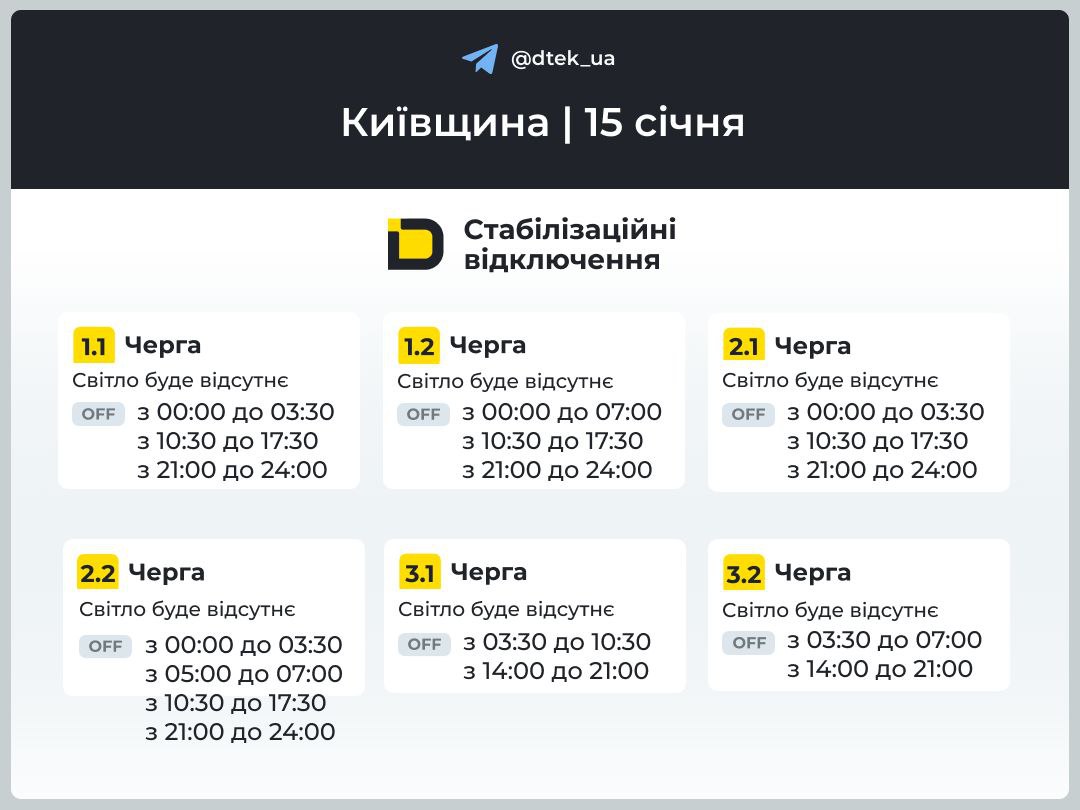 @dtek_ua

Київщина | 15 січня

Стабілізаційні відключення

1.1 Черга
Світло буде відсутнє
OFF з 00:00 до 03:30
з 10:30 до 17:30
з 21:00 до 24:00

1.2 Черга
Світло буде відсутнє
OFF з 00:00 до 07:00
з 10:30 до 17:30
з 21:00 до 24:00

2.1 Черга
Світло буде відсутнє
OFF з 00:00 до 03:30
з 10:30 до 17:30
з 21:00 до 24:00

2.2 Черга
Світло буде відсутнє
OFF з 00:00 до 03:30
з 05:00 до 07:00
з 10:30 до 17:30
з 21:00 до 24:00

3.1 Черга
Світло буде відсутнє
OFF з 03:30 до 10:30
з 14:00 до 21:00

3.2 Черга
Світло буде відсутнє
OFF з 03:30 до 07:00
з 14:00 до 21:00